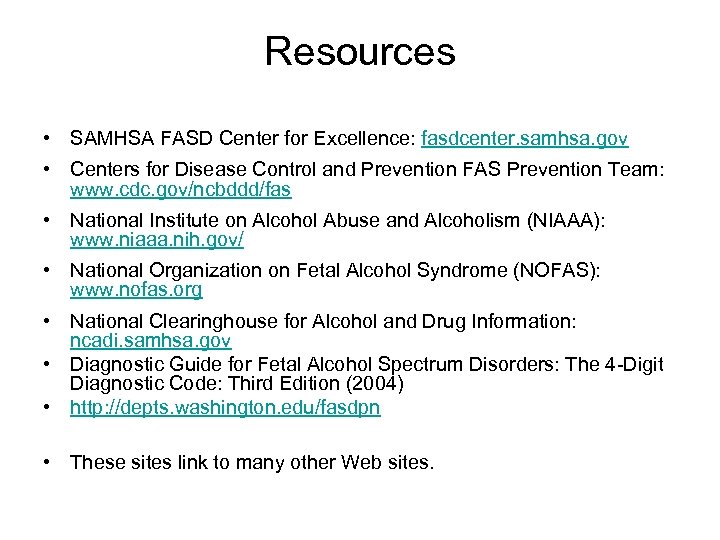 Resources

• SAMHSA FASD Center for Excellence: fasdcenter.samhsa.gov

• Centers for Disease Control and Prevention FAS Prevention Team: www.cdc.gov/ncbddd/fas

• National Institute on Alcohol Abuse and Alcoholism (NIAAA): www.niaaa.nih.gov/

• National Organization on Fetal Alcohol Syndrome (NOFAS): www.nofas.org

• National Clearinghouse for Alcohol and Drug Information: ncadi.samhsa.gov

• Diagnostic Guide for Fetal Alcohol Spectrum Disorders: The 4-Digit Diagnostic Code: Third Edition (2004)

• http://depts.washington.edu/fasdpn

• These sites link to many other Web sites.